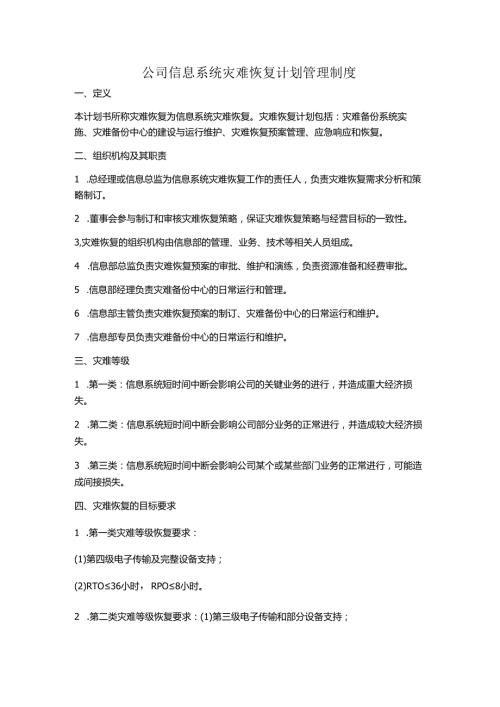 公司信息系统灾难恢复计划管理制度

一、定义

本计划书所称灾难恢复为信息系统灾难恢复。灾难恢复计划包括：灾难备份系统实施、灾难备份中心的建设与运行维护、灾难恢复预案管理、应急响应和恢复。

二、组织机构及其职责

1 .总经理或信息总监为信息系统灾难恢复工作的责任人，负责灾难恢复需求分析和策略制订。

2 .董事会参与制订和审核灾难恢复策略，保证灾难恢复策略与经营目标的一致性。

3,灾难恢复的组织机构由信息部的管理、业务、技术等相关人员组成。

4 .信息部总监负责灾难恢复预案的审批、维护和演练，负责资源准备和经费审批。

5 .信息部经理负责灾难备份中心的日常运行和管理。

6 .信息部主管负责灾难恢复预案的制订、灾难备份中心的日常运行和维护。

7 .信息部专员负责灾难备份中心的日常运行和维护。

三、灾难等级

1 .第一类：信息系统短时间中断会影响公司的关键业务的进行，并造成重大经济损失。

2 .第二类：信息系统短时间中断会影响公司部分业务的正常进行，并造成较大经济损失。

3 .第三类：信息系统短时间中断会影响公司某个或某些部门业务的正常进行，可能造成间接损失。

四、灾难恢复的目标要求

1 .第一类灾难等级恢复要求：

(1)第四级电子传输及完整设备支持；

(2)RTO≤36小时， RPO≤8小时。

2 .第二类灾难等级恢复要求：(1)第三级电子传输和部分设备支持；